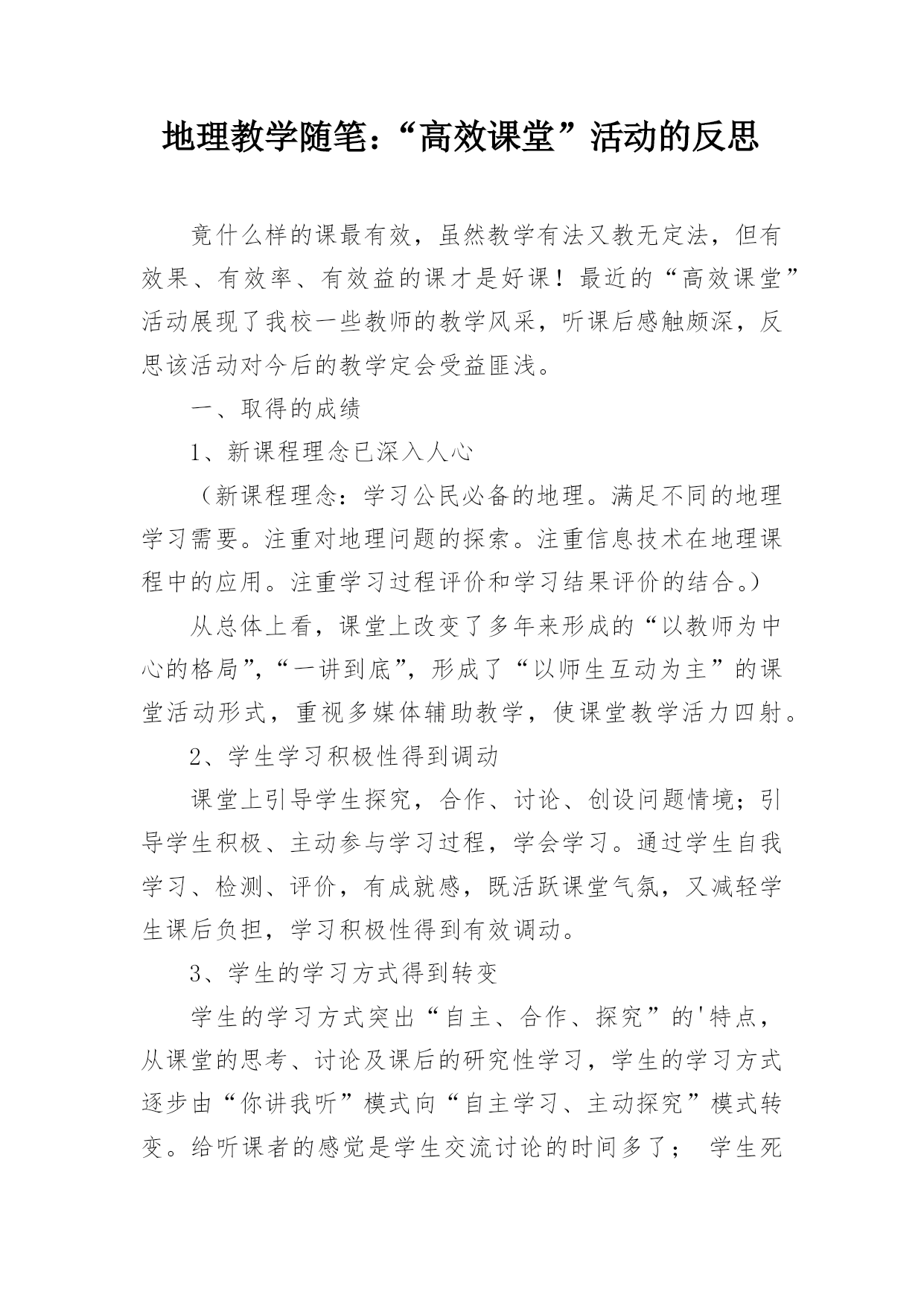 地理教学随笔：“高效课堂”活动的反思

竟什么样的课最有效，虽然教学有法又教无定法，但有效果、有效率、有效益的课才是好课！最近的“高效课堂”活动展现了我校一些教师的教学风采，听课后感触颇深，反思该活动对今后的教学定会受益匪浅。

一、取得的成绩

1、新课程理念已深入人心

（新课程理念：学习公民必备的地理。满足不同的地理学习需要。注重对地理问题的探索。注重信息技术在地理课程中的应用。注重学习过程评价和学习结果评价的结合。）

从总体上看，课堂上改变了多年来形成的“以教师为中心的格局”，“一讲到底”，形成了“以师生互动为主”的课堂活动形式，重视多媒体辅助教学，使课堂教学活力四射。

2、学生学习积极性得到调动

课堂上引导学生探究，合作、讨论、创设问题情境；引导学生积极、主动参与学习过程，学会学习。通过学生自我学习、检测、评价，有成就感，既活跃课堂气氛，又减轻学生课后负担，学习积极性得到有效调动。

3、学生的学习方式得到转变

学生的学习方式突出“自主、合作、探究”的'特点，从课堂的思考、讨论及课后的研究性学习，学生的学习方式逐步由“你讲我听”模式向“自主学习、主动探究”模式转变。给听课者的感觉是学生交流讨论的时间多了； 学生死